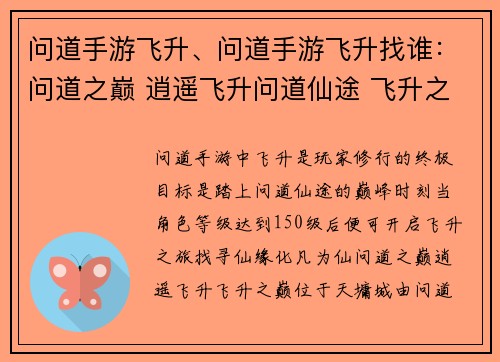 问道手游飞升、问道手游飞升找谁：问道之巅 逍遥飞升问道仙途 飞升之

问道手游中飞升是玩家修行的终极目标是踏上问道仙途的巅峰时刻当角色等级达到150级后便可开启飞升之旅找寻仙缘化凡为仙问道之巅逍遥飞升飞升之巅位于天墉城由问道